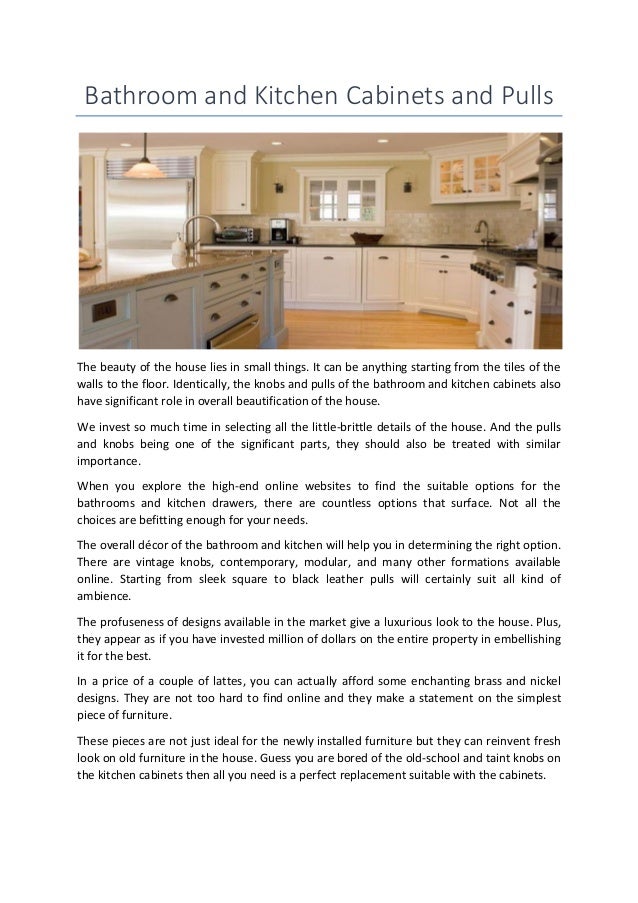 Bathroom and Kitchen Cabinets and Pulls

The beauty of the house lies in small things. It can be anything starting from the tiles of the walls to the floor. Identically, the knobs and pulls of the bathroom and kitchen cabinets also have significant role in overall beautification of the house.

We invest so much time in selecting all the little-brittle details of the house. And the pulls and knobs being one of the significant parts, they should also be treated with similar importance.

When you explore the high-end online websites to find the suitable options for the bathrooms and kitchen drawers, there are countless options that surface. Not all the choices are befitting enough for your needs.

The overall décor of the bathroom and kitchen will help you in determining the right option. There are vintage knobs, contemporary, modular, and many other formations available online. Starting from sleek square to black leather pulls will certainly suit all kind of ambience.

The profuseness of designs available in the market give a luxurious look to the house. Plus, they appear as if you have invested million of dollars on the entire property in embellishing it for the best.

In a price of a couple of lattes, you can actually afford some enchanting brass and nickel designs. They are not too hard to find online and they make a statement on the simplest piece of furniture.

These pieces are not just ideal for the newly installed furniture but they can reinvent fresh look on old furniture in the house. Guess you are bored of the old-school and taint knobs on the kitchen cabinets then all you need is a perfect replacement suitable with the cabinets.